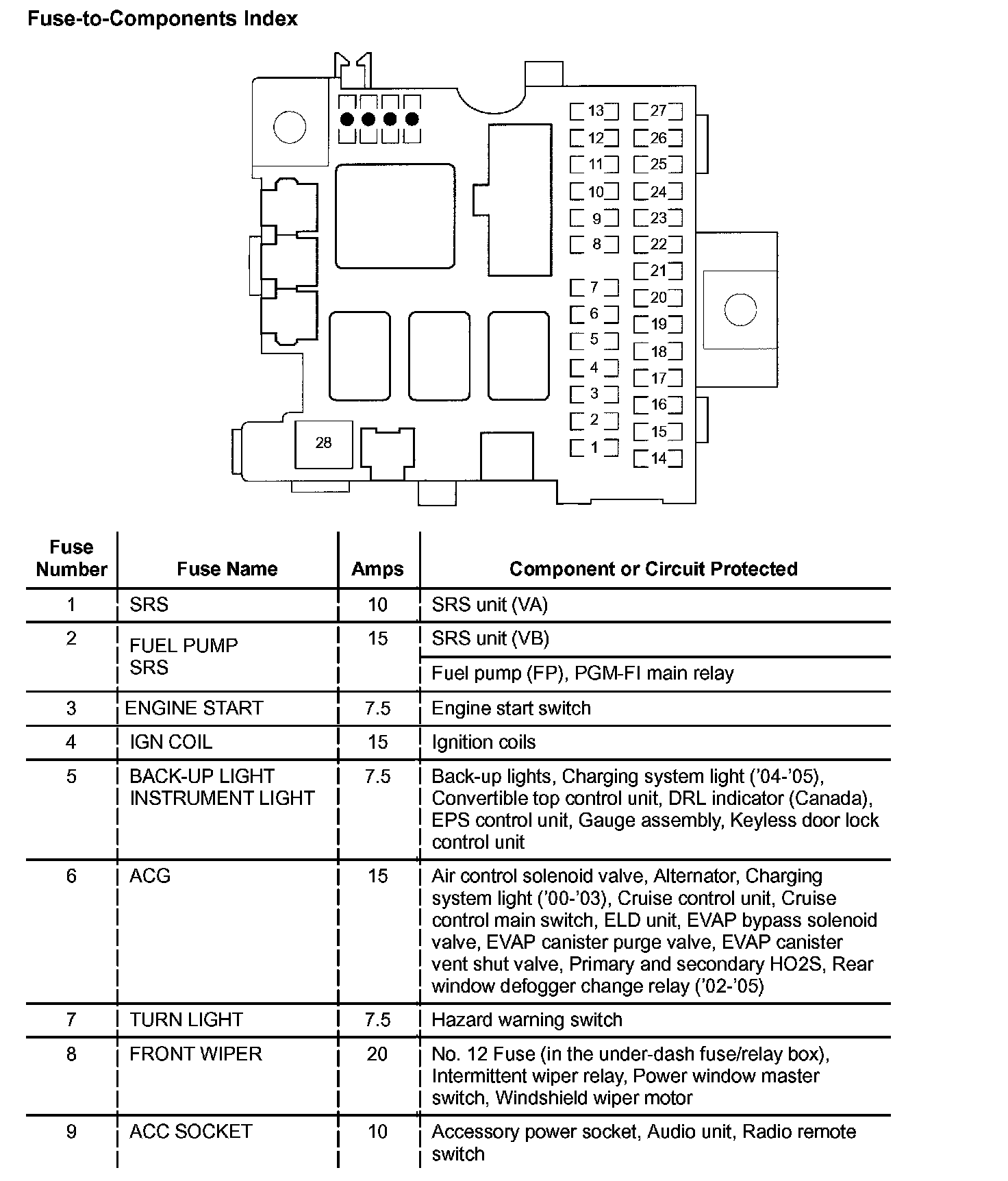 Fuse-to-Components Index

13
12
11
10
9
8
7
6
5
4
3
2
1
27
26
25
24
23
22
21
20
19
18
17
16
15
14
28

| Fuse Number | Fuse Name | Amps | Component or Circuit Protected |
|---|---|---|---|
| 1 | SRS | 10 | SRS unit (VA) |
| 2 | FUEL PUMP SRS | 15 | SRS unit (VB) |
| | | | Fuel pump (FP), PGM-FI main relay |
| 3 | ENGINE START | 7.5 | Engine start switch |
| 4 | IGN COIL | 15 | Ignition coils |
| 5 | BACK-UP LIGHT INSTRUMENT LIGHT | 7.5 | Back-up lights, Charging system light ('04-'05), Convertible top control unit, DRL indicator (Canada), EPS control unit, Gauge assembly, Keyless door lock control unit |
| 6 | ACG | 15 | Air control solenoid valve, Alternator, Charging system light ('00-'03), Cruise control unit, Cruise control main switch, ELD unit, EVAP bypass solenoid valve, EVAP canister purge valve, EVAP canister vent shut valve, Primary and secondary HO2S, Rear window defogger change relay ('02-'05) |
| 7 | TURN LIGHT | 7.5 | Hazard warning switch |
| 8 | FRONT WIPER | 20 | No. 12 Fuse (in the under-dash fuse/relay box), Intermittent wiper relay, Power window master switch, Windshield wiper motor |
| 9 | ACC SOCKET | 10 | Accessory power socket, Audio unit, Radio remote switch |